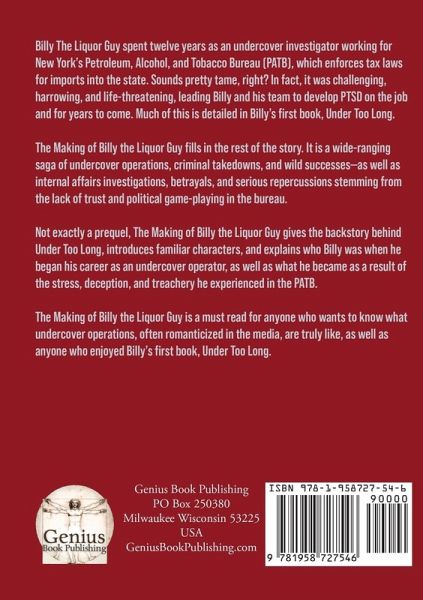 Billy The Liquor Guy spent twelve years as an undercover investigator working for New York's Petroleum, Alcohol, and Tobacco Bureau (PATB), which enforces tax laws for imports into the state. Sounds pretty tame, right? In fact, it was challenging, harrowing, and life-threatening, leading Billy and his team to develop PTSD on the job and for years to come. Much of this is detailed in Billy's first book, Under Too Long.

The Making of Billy the Liquor Guy fills in the rest of the story. It is a wide-ranging saga of undercover operations, criminal takedowns, and wild successes—as well as internal affairs investigations, betrayals, and serious repercussions stemming from the lack of trust and political game-playing in the bureau.

Not exactly a prequel, The Making of Billy the Liquor Guy gives the backstory behind Under Too Long, introduces familiar characters, and explains who Billy was when he began his career as an undercover operator, as well as what he became as a result of the stress, deception, and treachery he experienced in the PATB.

The Making of Billy the Liquor Guy is a must read for anyone who wants to know what undercover operations, often romanticized in the media, are truly like, as well as anyone who enjoyed Billy's first book, Under Too Long.

Genius
Book Publishing

Genius Book Publishing
PO Box 250380
Milwaukee Wisconsin 53225
USA
GeniusBookPublishing.com

ISBN 978-1-958727-54-6
90000
9 781958 727546